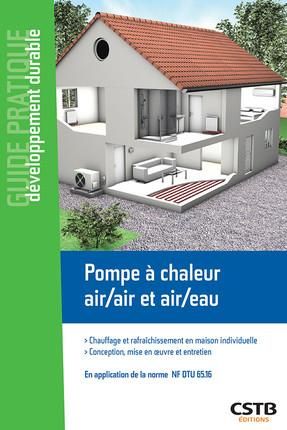 GUIDE PRATIQUE
développement durable

Pompe à chaleur air/air et air/eau

> Chauffage et rafraîchissement en maison individuelle
> Conception, mise en œuvre et entretien

En application de la norme NF DTU 65.16

CSTB
ÉDITIONS